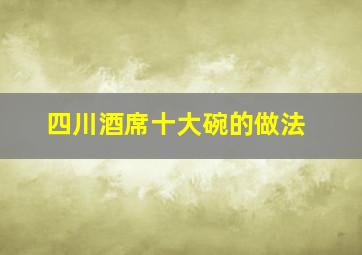 四川酒席十大碗的做法